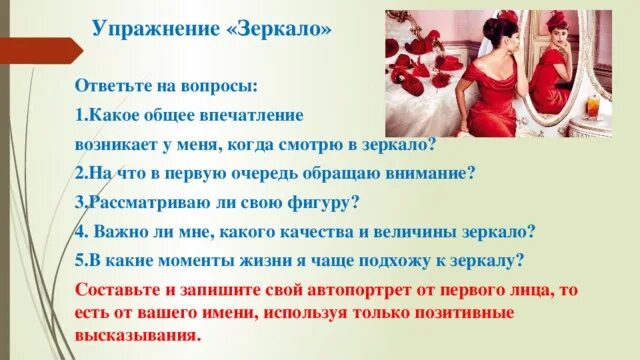 Упражнение «Зеркало»

Ответьте на вопросы:

1.Какое общее впечатление возникает у меня, когда смотрю в зеркало?

2.На что в первую очередь обращаю внимание?

3.Рассматриваю ли свою фигуру?

4. Важно ли мне, какого качества и величины зеркало?

5.В какие моменты жизни я чаще подхожу к зеркалу?

Составьте и запишите свой автопортрет от первого лица, то есть от вашего имени, используя только позитивные высказывания.